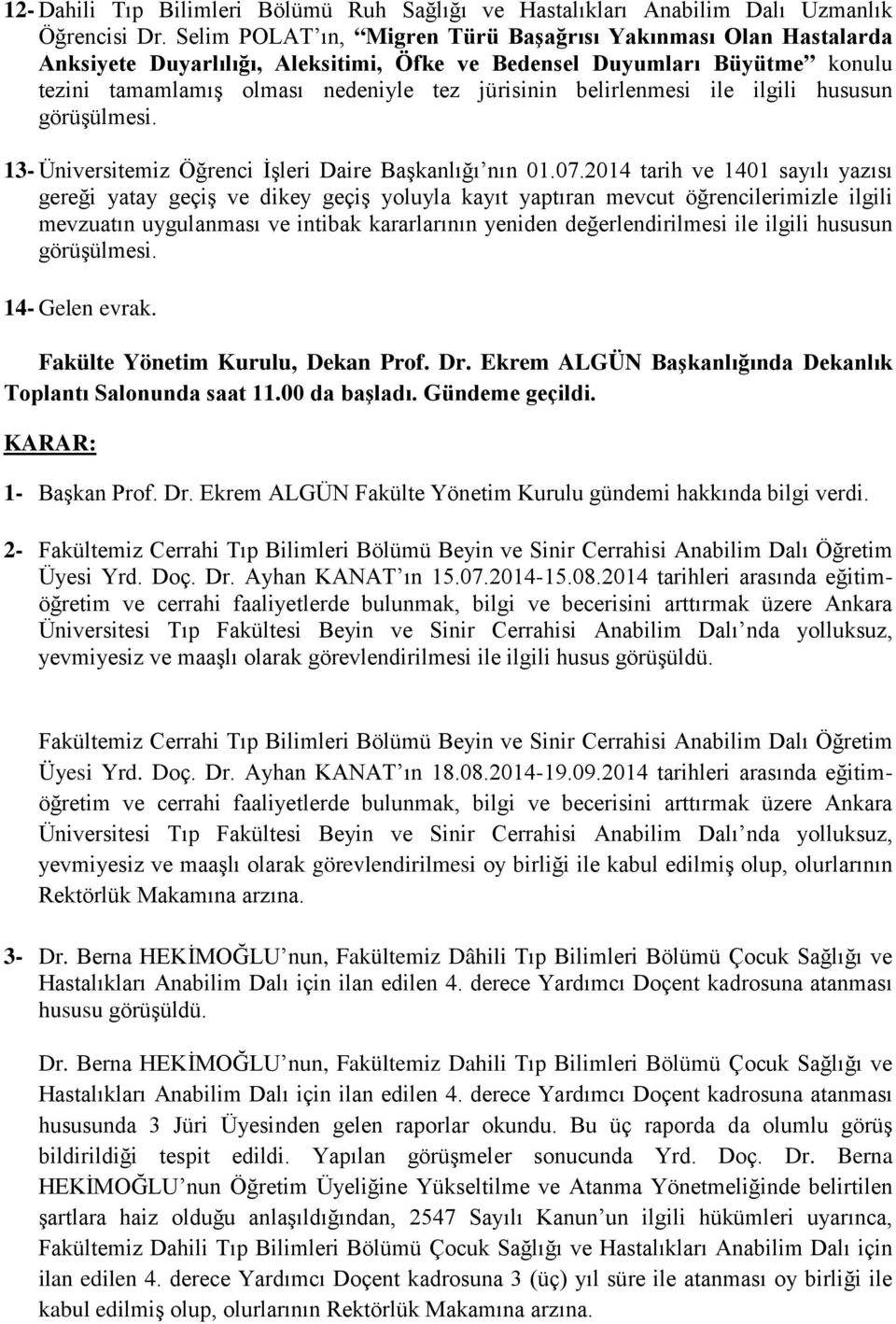 12- Dahili Tıp Bilimleri Bölümü Ruh Sağlığı ve Hastalıkları Anabilim Dalı Uzmanlık Öğrencisi Dr. Selim POLAT'ın, "Migren Türü Başağrısı Yakınması Olan Hastalarda Anksiyete Duyarlılığı, Aleksitimi, Öfke ve Bedensel Duyumları Büyütme" konulu tezini tamamlamış olması nedeniyle tez jürisinin belirlenmesi ile ilgili hususun görüşülmesi.

13- Üniversitemiz Öğrenci İşleri Daire Başkanlığı'nın 01.07.2014 tarih ve 1401 sayılı yazısı gereği yatay geçiş ve dikey geçiş yoluyla kayıt yaptıran mevcut öğrencilerimizle ilgili mevzuatın uygulanması ve intibak kararlarının yeniden değerlendirilmesi ile ilgili hususun görüşülmesi.

14- Gelen evrak.

Fakülte Yönetim Kurulu, Dekan Prof. Dr. Ekrem ALGÜN Başkanlığında Dekanlık Toplantı Salonunda saat 11.00 da başladı. Gündeme geçildi.

KARAR:

1- Başkan Prof. Dr. Ekrem ALGÜN Fakülte Yönetim Kurulu gündemi hakkında bilgi verdi.

2- Fakültemiz Cerrahi Tıp Bilimleri Bölümü Beyin ve Sinir Cerrahisi Anabilim Dalı Öğretim Üyesi Yrd. Doç. Dr. Ayhan KANAT'ın 15.07.2014-15.08.2014 tarihleri arasında eğitim-öğretim ve cerrahi faaliyetlerde bulunmak, bilgi ve becerisini arttırmak üzere Ankara Üniversitesi Tıp Fakültesi Beyin ve Sinir Cerrahisi Anabilim Dalı'nda yolluksuz, yevmiyesiz ve maaşlı olarak görevlendirilmesi ile ilgili husus görüşüldü.

Fakültemiz Cerrahi Tıp Bilimleri Bölümü Beyin ve Sinir Cerrahisi Anabilim Dalı Öğretim Üyesi Yrd. Doç. Dr. Ayhan KANAT'ın 18.08.2014-19.09.2014 tarihleri arasında eğitim-öğretim ve cerrahi faaliyetlerde bulunmak, bilgi ve becerisini arttırmak üzere Ankara Üniversitesi Tıp Fakültesi Beyin ve Sinir Cerrahisi Anabilim Dalı'nda yolluksuz, yevmiyesiz ve maaşlı olarak görevlendirilmesi oy birliği ile kabul edilmiş olup, olurlarının Rektörlük Makamına arzına.

3- Dr. Berna HEKİMOĞLU'nun, Fakültemiz Dâhili Tıp Bilimleri Bölümü Çocuk Sağlığı ve Hastalıkları Anabilim Dalı için ilan edilen 4. derece Yardımcı Doçent kadrosuna atanması hususu görüşüldü.

Dr. Berna HEKİMOĞLU'nun, Fakültemiz Dahili Tıp Bilimleri Bölümü Çocuk Sağlığı ve Hastalıkları Anabilim Dalı için ilan edilen 4. derece Yardımcı Doçent kadrosuna atanması hususunda 3 Jüri Üyesinden gelen raporlar okundu. Bu üç raporda da olumlu görüş bildirildiği tespit edildi. Yapılan görüşmeler sonucunda Yrd. Doç. Dr. Berna HEKİMOĞLU'nun Öğretim Üyeliğine Yükseltilme ve Atanma Yönetmeliğinde belirtilen şartlara haiz olduğu anlaşıldığından, 2547 Sayılı Kanun'un ilgili hükümleri uyarınca, Fakültemiz Dahili Tıp Bilimleri Bölümü Çocuk Sağlığı ve Hastalıkları Anabilim Dalı için ilan edilen 4. derece Yardımcı Doçent kadrosuna 3 (üç) yıl süre ile atanması oy birliği ile kabul edilmiş olup, olurlarının Rektörlük Makamına arzına.